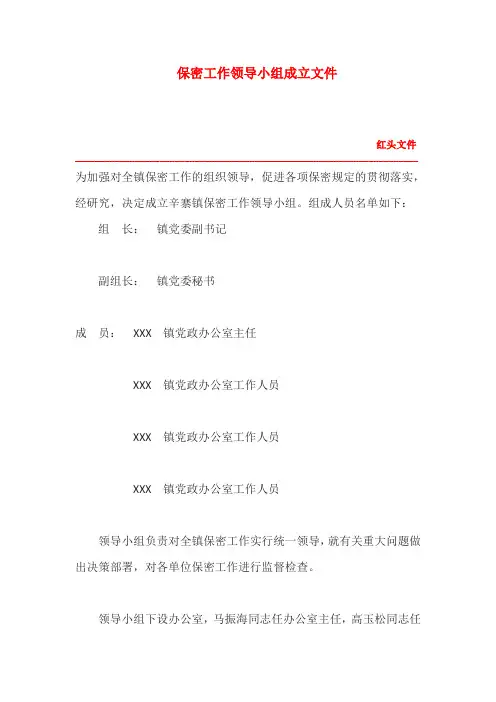 保密工作领导小组成立文件

红头文件

为加强对全镇保密工作的组织领导，促进各项保密规定的贯彻落实，经研究，决定成立辛寨镇保密工作领导小组。组成人员名单如下：

组　长：　镇党委副书记

副组长：　镇党委秘书

成　员：　XXX　镇党政办公室主任

XXX　镇党政办公室工作人员

XXX　镇党政办公室工作人员

XXX　镇党政办公室工作人员

领导小组负责对全镇保密工作实行统一领导，就有关重大问题做出决策部署，对各单位保密工作进行监督检查。

领导小组下设办公室，马振海同志任办公室主任，高玉松同志任